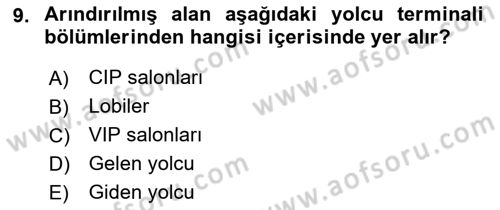 9. Arındırılmış alan aşağıdaki yolcu terminali bölümlerinden hangisi içerisinde yer alır?

A) CIP salonları
B) Lobiler
C) VIP salonları
D) Gelen yolcu
E) Giden yolcu

www.aofsoru.com
www.aofsoru.com
www.aofsoru.com
www.aofsoru.com